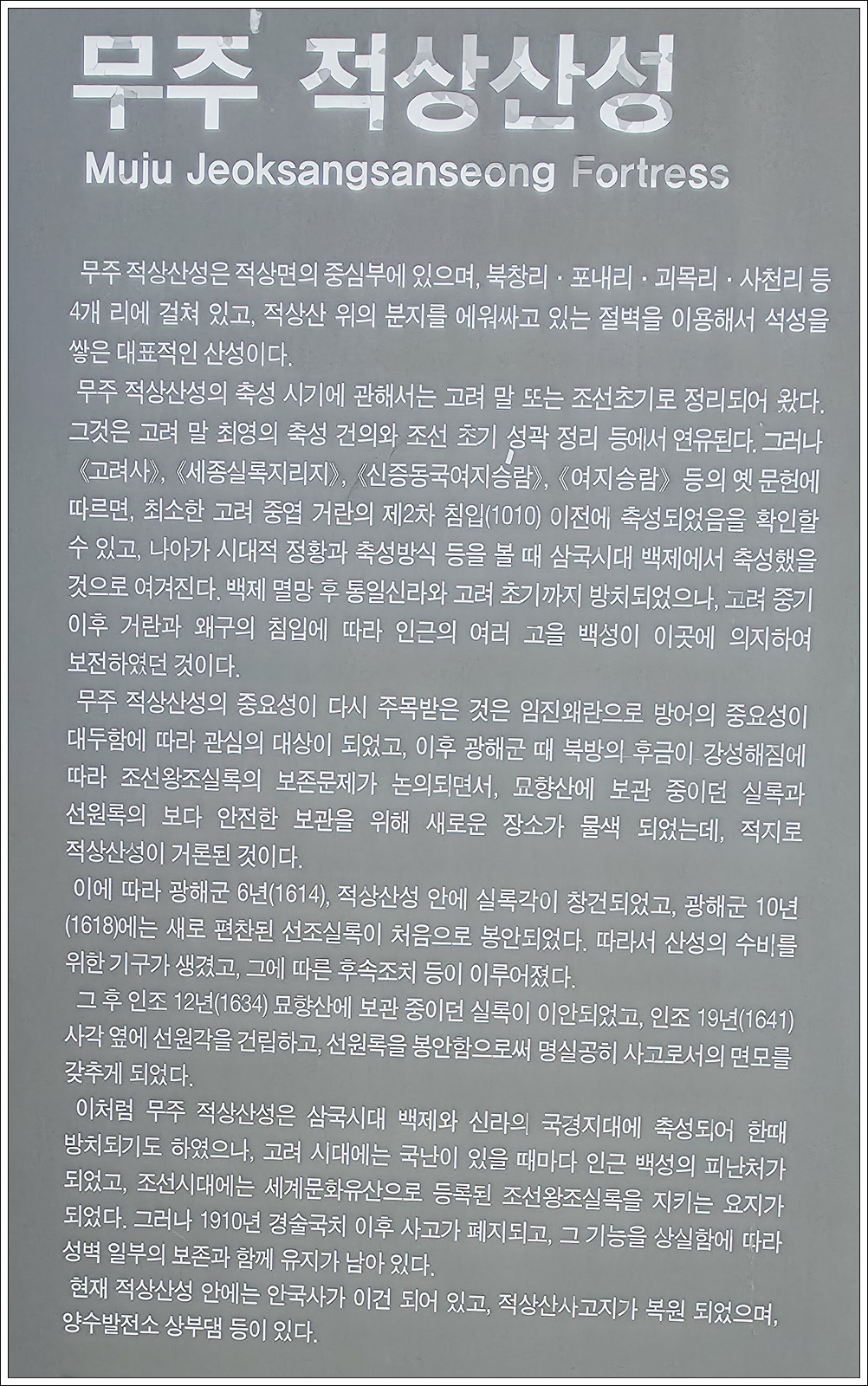 무주 적상산성
Muju Jeoksangsanseong Fortress

무주 적상산성은 적상면의 중심부에 있으며, 북창리 · 포내리 · 괴목리 · 사천리 등 4개 리에 걸쳐 있고, 적상산 위의 분지를 에워싸고 있는 절벽을 이용해서 석성을 쌓은 대표적인 산성이다.

무주 적상산성의 축성 시기에 관해서는 고려 말 또는 조선초기로 정리되어 왔다. 그것은 고려 말 최영의 축성 건의와 조선 초기 성곽 정리 등에서 연유된다. 그러나 《고려사》, 《세종실록지리지》, 《신증동국여지승람》, 《여지승람》 등의 옛 문헌에 따르면, 최소한 고려 중엽 거란의 제2차 침입(1010) 이전에 축성되었음을 확인할 수 있고, 나아가 시대적 정황과 축성방식 등을 볼 때 삼국시대 백제에서 축성했을 것으로 여겨진다. 백제 멸망 후 통일신라와 고려 초기까지 방치되었으나, 고려 중기 이후 거란과 왜구의 침입에 따라 인근의 여러 고을 백성이 이곳에 의지하여 보전하였던 것이다.

무주 적상산성의 중요성이 다시 주목받은 것은 임진왜란으로 방어의 중요성이 대두함에 따라 관심의 대상이 되었고, 이후 광해군 때 북방의 후금이 강성해짐에 따라 조선왕조실록의 보존문제가 논의되면서, 묘향산에 보관 중이던 실록과 선원록의 보다 안전한 보관을 위해 새로운 장소가 물색 되었는데, 적지로 적상산성이 거론된 것이다.

이에 따라 광해군 6년(1614), 적상산성 안에 실록각이 창건되었고, 광해군 10년(1618)에는 새로 편찬된 선조실록이 처음으로 봉안되었다. 따라서 산성의 수비를 위한 기구가 생겼고, 그에 따른 후속조치 등이 이루어졌다.

그 후 인조 12년(1634) 묘향산에 보관 중이던 실록이 이안되었고, 인조 19년(1641) 사각 옆에 선원각을 건립하고, 선원록을 봉안함으로써 명실공히 사고로서의 면모를 갖추게 되었다.

이처럼 무주 적상산성은 삼국시대 백제와 신라의 국경지대에 축성되어 한때 방치되기도 하였으나, 고려 시대에는 국난이 있을 때마다 인근 백성의 피난처가 되었고, 조선시대에는 세계문화유산으로 등록된 조선왕조실록을 지키는 요지가 되었다. 그러나 1910년 경술국치 이후 사고가 폐지되고, 그 기능을 상실함에 따라 성벽 일부의 보존과 함께 유지가 남아 있다.

현재 적상산성 안에는 안국사가 이건 되어 있고, 적상산사고지가 복원 되었으며, 양수발전소 상부댐 등이 있다.